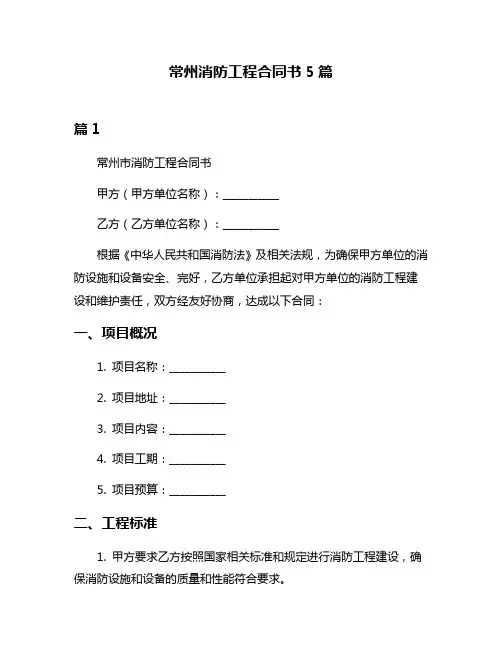 常州消防工程合同书 5 篇

篇 1

常州市消防工程合同书

甲方（甲方单位名称）：__________

乙方（乙方单位名称）：__________

根据《中华人民共和国消防法》及相关法规，为确保甲方单位的消防设施和设备安全、完好，乙方单位承担起对甲方单位的消防工程建设和维护责任，双方经友好协商，达成以下合同：

一、项目概况

1. 项目名称：__________

2. 项目地址：__________

3. 项目内容：__________

4. 项目工期：__________

5. 项目预算：__________

二、工程标准

1. 甲方要求乙方按照国家相关标准和规定进行消防工程建设，确保消防设施和设备的质量和性能符合要求。